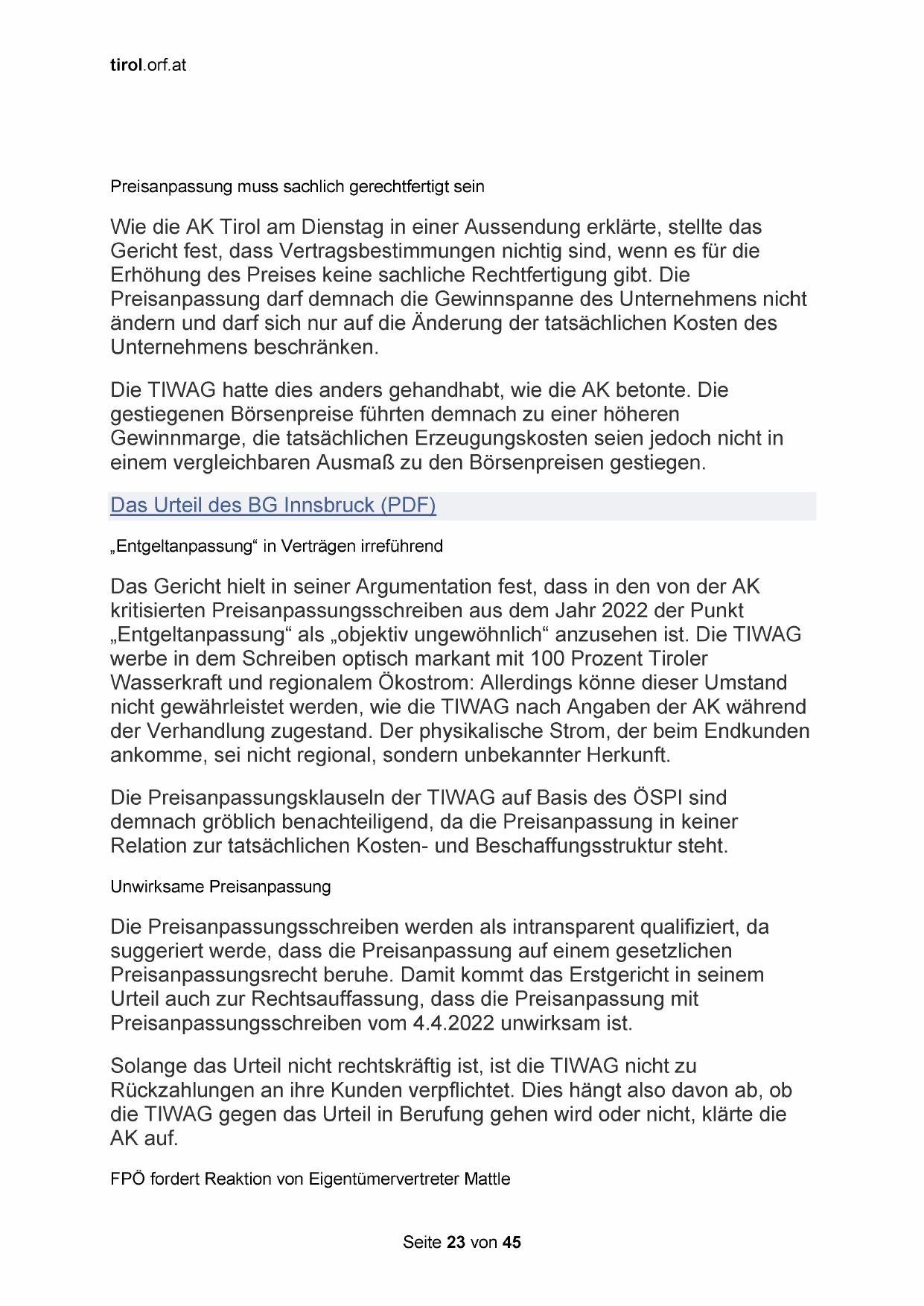 tirol.orf.at

Preisanpassung muss sachlich gerechtfertigt sein

Wie die AK Tirol am Dienstag in einer Aussendung erklärte, stellte das Gericht fest, dass Vertragsbestimmungen nichtig sind, wenn es für die Erhöhung des Preises keine sachliche Rechtfertigung gibt. Die Preisanpassung darf demnach die Gewinnspanne des Unternehmens nicht ändern und darf sich nur auf die Änderung der tatsächlichen Kosten des Unternehmens beschränken.

Die TIWAG hatte dies anders gehandhabt, wie die AK betonte. Die gestiegenen Börsenpreise führten demnach zu einer höheren Gewinnmarge, die tatsächlichen Erzeugungskosten seien jedoch nicht in einem vergleichbaren Ausmaß zu den Börsenpreisen gestiegen.

Das Urteil des BG Innsbruck (PDF)

„Entgeltanpassung“ in Verträgen irreführend

Das Gericht hielt in seiner Argumentation fest, dass in den von der AK kritisierten Preisanpassungsschreiben aus dem Jahr 2022 der Punkt „Entgeltanpassung“ als „objektiv ungewöhnlich“ anzusehen ist. Die TIWAG werbe in dem Schreiben optisch markant mit 100 Prozent Tiroler Wasserkraft und regionalem Ökostrom: Allerdings könne dieser Umstand nicht gewährleistet werden, wie die TIWAG nach Angaben der AK während der Verhandlung zugestand. Der physikalische Strom, der beim Endkunden ankomme, sei nicht regional, sondern unbekannter Herkunft.

Die Preisanpassungsklauseln der TIWAG auf Basis des ÖSPI sind demnach gröblich benachteiligend, da die Preisanpassung in keiner Relation zur tatsächlichen Kosten- und Beschaffungsstruktur steht.

Unwirksame Preisanpassung

Die Preisanpassungsschreiben werden als intransparent qualifiziert, da suggeriert werde, dass die Preisanpassung auf einem gesetzlichen Preisanpassungsrecht beruhe. Damit kommt das Erstgericht in seinem Urteil auch zur Rechtsauffassung, dass die Preisanpassung mit Preisanpassungsschreiben vom 4.4.2022 unwirksam ist.

Solange das Urteil nicht rechtskräftig ist, ist die TIWAG nicht zu Rückzahlungen an ihre Kunden verpflichtet. Dies hängt also davon ab, ob die TIWAG gegen das Urteil in Berufung gehen wird oder nicht, klärte die AK auf.

FPÖ fordert Reaktion von Eigentümervertreter Mattle

Seite 23 von 45